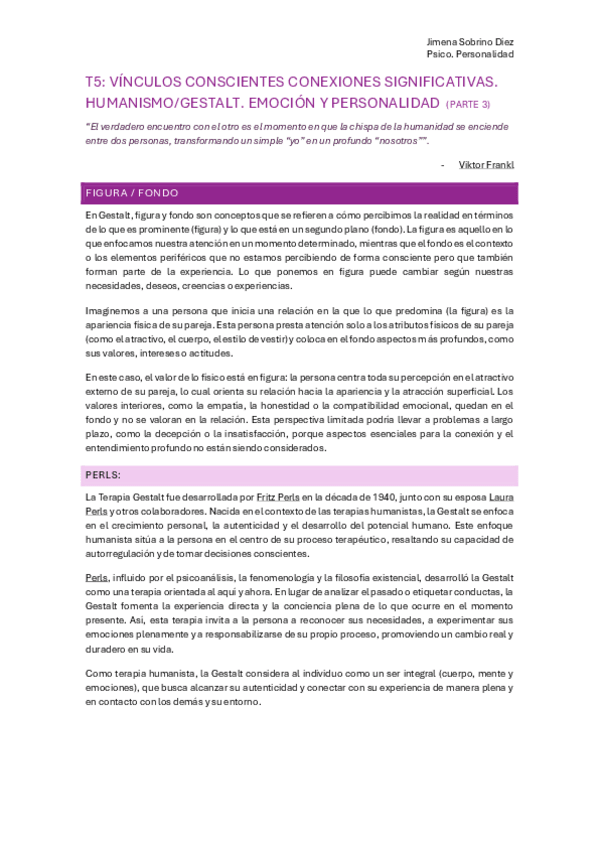 Jimena Sobrino Diez
Psico. Personalidad

T5: VÍNCULOS CONSCIENTES CONEXIONES SIGNIFICATIVAS. HUMANISMO/GESTALT. EMOCIÓN Y PERSONALIDAD (PARTE 3)

"El verdadero encuentro con el otro es el momento en que la chispa de la humanidad se enciende entre dos personas, transformando un simple "yo" en un profundo "nosotros"".

- Viktor Frankl

FIGURA / FONDO

En Gestalt, figura y fondo son conceptos que se refieren a cómo percibimos la realidad en términos de lo que es prominente (figura) y lo que está en un segundo plano (fondo). La figura es aquello en lo que enfocamos nuestra atención en un momento determinado, mientras que el fondo es el contexto o los elementos periféricos que no estamos percibiendo de forma consciente pero que también forman parte de la experiencia. Lo que ponemos en figura puede cambiar según nuestras necesidades, deseos, creencias o experiencias.

Imaginemos a una persona que inicia una relación en la que lo que predomina (la figura) es la apariencia física de su pareja. Esta persona presta atención solo a los atributos físicos de su pareja (como el atractivo, el cuerpo, el estilo de vestir) y coloca en el fondo aspectos más profundos, como sus valores, intereses o actitudes.

En este caso, el valor de lo físico está en figura: la persona centra toda su percepción en el atractivo externo de su pareja, lo cual orienta su relación hacia la apariencia y la atracción superficial. Los valores interiores, como la empatía, la honestidad o la compatibilidad emocional, quedan en el fondo y no se valoran en la relación. Esta perspectiva limitada podría llevar a problemas a largo plazo, como la decepción o la insatisfacción, porque aspectos esenciales para la conexión y el entendimiento profundo no están siendo considerados.

PERLS:

La Terapia Gestalt fue desarrollada por Fritz Perls en la década de 1940, junto con su esposa Laura Perls y otros colaboradores. Nacida en el contexto de las terapias humanistas, la Gestalt se enfoca en el crecimiento personal, la autenticidad y el desarrollo del potencial humano. Este enfoque humanista sitúa a la persona en el centro de su proceso terapéutico, resaltando su capacidad de autorregulación y de tomar decisiones conscientes.

Perls, influido por el psicoanálisis, la fenomenología y la filosofía existencial, desarrolló la Gestalt como una terapia orientada al aquí y ahora. En lugar de analizar el pasado o etiquetar conductas, la Gestalt fomenta la experiencia directa y la conciencia plena de lo que ocurre en el momento presente. Así, esta terapia invita a la persona a reconocer sus necesidades, a experimentar sus emociones plenamente y a responsabilizarse de su propio proceso, promoviendo un cambio real y duradero en su vida.

Como terapia humanista, la Gestalt considera al individuo como un ser integral (cuerpo, mente y emociones), que busca alcanzar su autenticidad y conectar con su experiencia de manera plena y en contacto con los demás y su entorno.